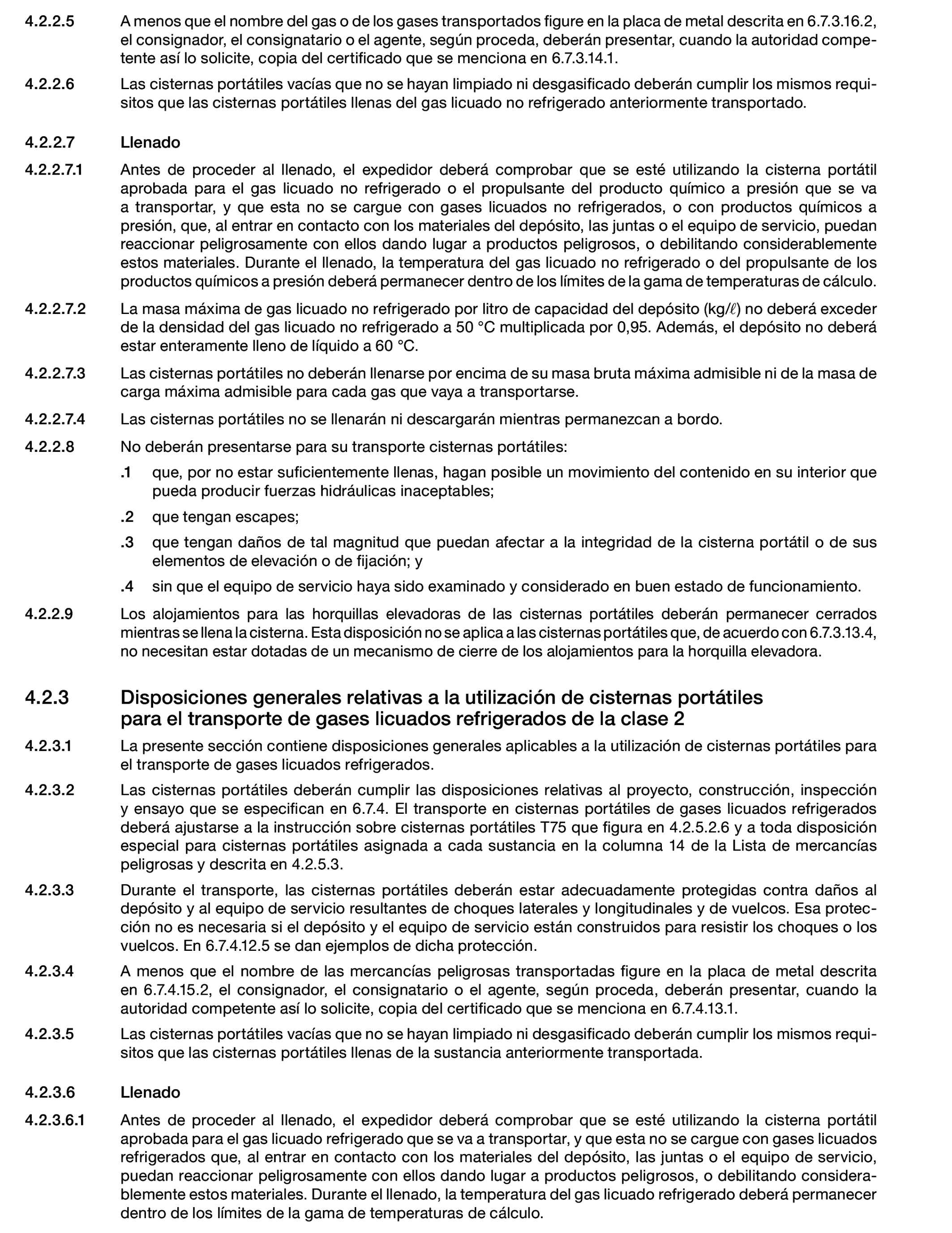 4.2.2.5 A menos que el nombre del gas o de los gases transportados figure en la placa de metal descrita en 6.7.3.16.2, el consignador, el consignatario o el agente, según proceda, deberán presentar, cuando la autoridad competente así lo solicite, copia del certificado que se menciona en 6.7.3.14.1.

4.2.2.6 Las cisternas portátiles vacías que no se hayan limpiado ni desgasificado deberán cumplir los mismos requisitos que las cisternas portátiles llenas del gas licuado no refrigerado anteriormente transportado.

4.2.2.7 Llenado

4.2.2.7.1 Antes de proceder al llenado, el expedidor deberá comprobar que se esté utilizando la cisterna portátil aprobada para el gas licuado no refrigerado o el propulsante del producto químico a presión que se va a transportar, y que esta no se cargue con gases licuados no refrigerados, o con productos químicos a presión, que, al entrar en contacto con los materiales del depósito, las juntas o el equipo de servicio, puedan reaccionar peligrosamente con ellos dando lugar a productos peligrosos, o debilitando considerablemente estos materiales. Durante el llenado, la temperatura del gas licuado no refrigerado o del propulsante de los productos químicos a presión deberá permanecer dentro de los límites de la gama de temperaturas de cálculo.

4.2.2.7.2 La masa máxima de gas licuado no refrigerado por litro de capacidad del depósito (kg/ℓ) no deberá exceder de la densidad del gas licuado no refrigerado a 50 °C multiplicada por 0,95. Además, el depósito no deberá estar enteramente lleno de líquido a 60 °C.

4.2.2.7.3 Las cisternas portátiles no deberán llenarse por encima de su masa bruta máxima admisible ni de la masa de carga máxima admisible para cada gas que vaya a transportarse.

4.2.2.7.4 Las cisternas portátiles no se llenarán ni descargarán mientras permanezcan a bordo.

4.2.2.8 No deberán presentarse para su transporte cisternas portátiles:

.1 que, por no estar suficientemente llenas, hagan posible un movimiento del contenido en su interior que pueda producir fuerzas hidráulicas inaceptables;

.2 que tengan escapes;

.3 que tengan daños de tal magnitud que puedan afectar a la integridad de la cisterna portátil o de sus elementos de elevación o de fijación; y

.4 sin que el equipo de servicio haya sido examinado y considerado en buen estado de funcionamiento.

4.2.2.9 Los alojamientos para las horquillas elevadoras de las cisternas portátiles deberán permanecer cerrados mientras se llena la cisterna. Esta disposición no se aplica a las cisternas portátiles que, de acuerdo con 6.7.3.13.4, no necesitan estar dotadas de un mecanismo de cierre de los alojamientos para la horquilla elevadora.

4.2.3 Disposiciones generales relativas a la utilización de cisternas portátiles para el transporte de gases licuados refrigerados de la clase 2

4.2.3.1 La presente sección contiene disposiciones generales aplicables a la utilización de cisternas portátiles para el transporte de gases licuados refrigerados.

4.2.3.2 Las cisternas portátiles deberán cumplir las disposiciones relativas al proyecto, construcción, inspección y ensayo que se especifican en 6.7.4. El transporte en cisternas portátiles de gases licuados refrigerados deberá ajustarse a la instrucción sobre cisternas portátiles T75 que figura en 4.2.5.2.6 y a toda disposición especial para cisternas portátiles asignada a cada sustancia en la columna 14 de la Lista de mercancías peligrosas y descrita en 4.2.5.3.

4.2.3.3 Durante el transporte, las cisternas portátiles deberán estar adecuadamente protegidas contra daños al depósito y al equipo de servicio resultantes de choques laterales y longitudinales y de vuelcos. Esa protección no es necesaria si el depósito y el equipo de servicio están construidos para resistir los choques o los vuelcos. En 6.7.4.12.5 se dan ejemplos de dicha protección.

4.2.3.4 A menos que el nombre de las mercancías peligrosas transportadas figure en la placa de metal descrita en 6.7.4.15.2, el consignador, el consignatario o el agente, según proceda, deberán presentar, cuando la autoridad competente así lo solicite, copia del certificado que se menciona en 6.7.4.13.1.

4.2.3.5 Las cisternas portátiles vacías que no se hayan limpiado ni desgasificado deberán cumplir los mismos requisitos que las cisternas portátiles llenas de la sustancia anteriormente transportada.

4.2.3.6 Llenado

4.2.3.6.1 Antes de proceder al llenado, el expedidor deberá comprobar que se esté utilizando la cisterna portátil aprobada para el gas licuado refrigerado que se va a transportar, y que esta no se cargue con gases licuados refrigerados que, al entrar en contacto con los materiales del depósito, las juntas o el equipo de servicio, puedan reaccionar peligrosamente con ellos dando lugar a productos peligrosos, o debilitando considerablemente estos materiales. Durante el llenado, la temperatura del gas licuado refrigerado deberá permanecer dentro de los límites de la gama de temperaturas de cálculo.